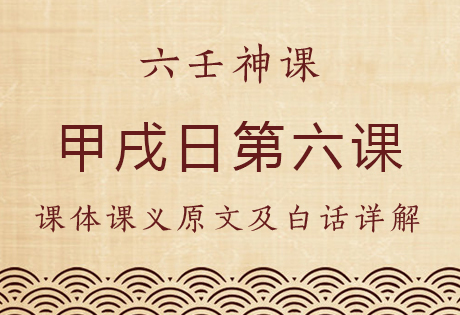 六壬神课

甲戌日第六课

课体课义原文及白话详解